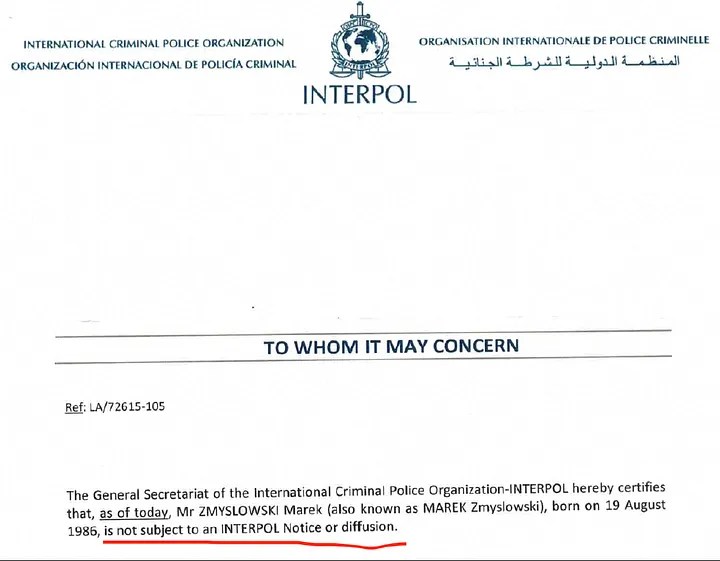 INTERNATIONAL CRIMINAL POLICE ORGANIZATION
ORGANIZACIÓN INTERNACIONAL DE POLICÍA CRIMINAL

INTERPOL

ORGANISATION INTERNATIONALE DE POLICE CRIMINELLE
المنظمة الدولية للشرطة الجنائية

TO WHOM IT MAY CONCERN

Ref: LA/72615-105

The General Secretariat of the International Criminal Police Organization-INTERPOL hereby certifies that, as of today, Mr ZMYSLOWSKI Marek (also known as MAREK Zmyslowski), born on 19 August 1986, is not subject to an INTERPOL Notice or diffusion.